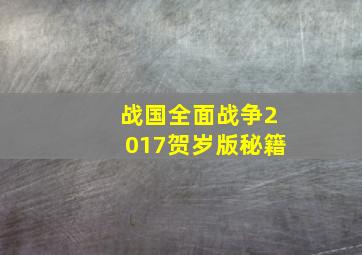 战国全面战争2017贺岁版秘籍